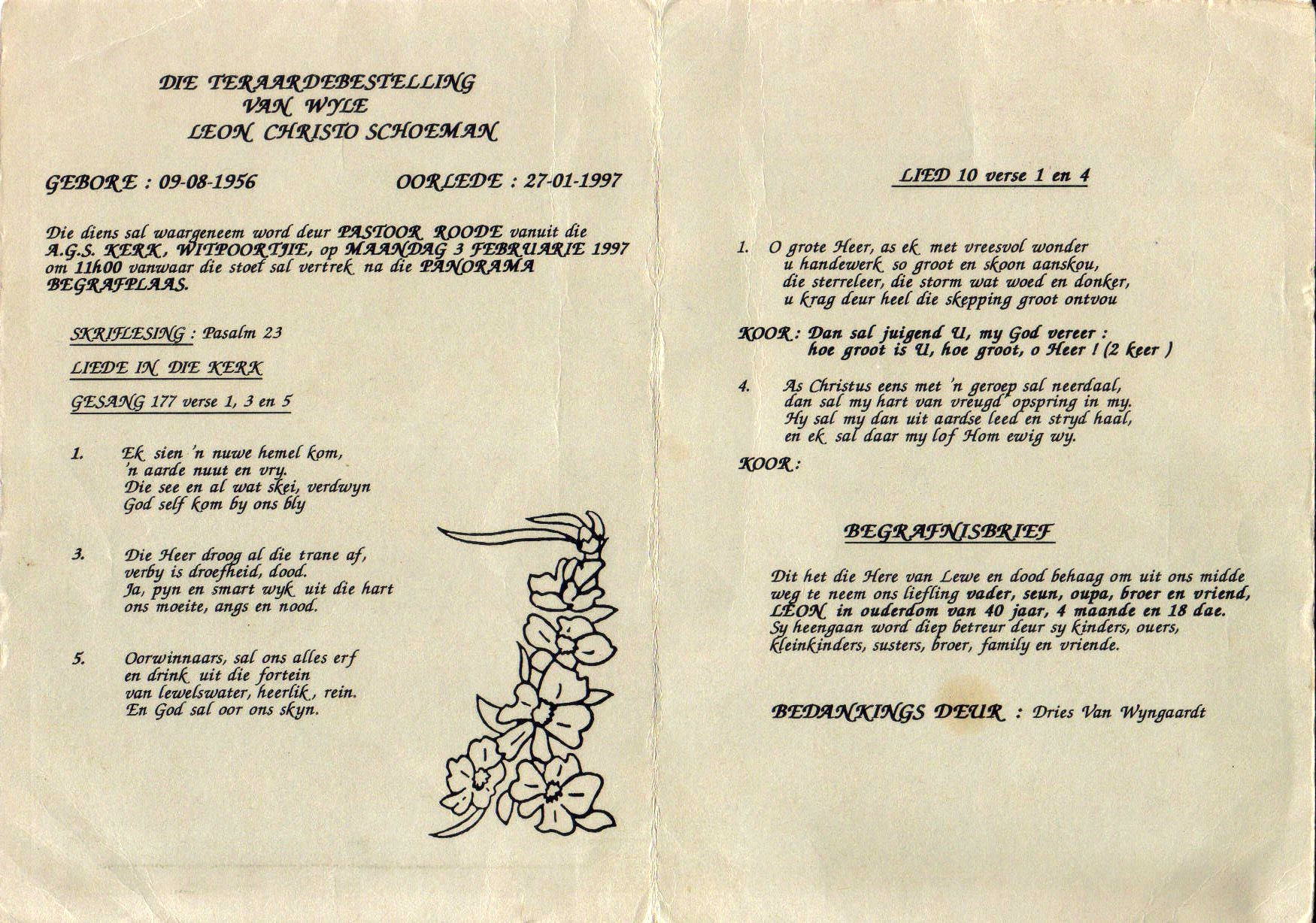 DIE TERAARDEBESTELLING
VAN WYLE
LEON CHRISTO SCHOEMAN

GEBORE : 09-08-1956          OORLEDE : 27-01-1997

Die diens sal waargeneem word deur PASTOOR ROODE vanuit die A.G.S. KERK, WITPOORTJIE, op MAANDAG 3 FEBRUARIE 1997 om 11h00 vanwaar die stoet sal vertrek na die PANORAMA BEGRAFPLAAS.

SKRIFLESING : Pasalm 23

LIEDE IN DIE KERK

GESANG 177 verse 1, 3 en 5

1. Ek sien 'n nuwe hemel kom,
'n aarde nuut en vry.
Die see en al wat skei, verdwyn
God self kom by ons bly

3. Die Heer droog al die trane af,
verby is droefheid, dood.
Ja, pyn en smart wyk uit die hart
ons moeite, angs en nood.

5. Oorwinnaars, sal ons alles erf
en drink uit die fortein
van lewelswater, heerlik, rein.
En God sal oor ons skyn.

LIED 10 verse 1 en 4

1. O grote Heer, as ek met vreesvol wonder
u handewerk so groot en skoon aanskou,
die sterreleer, die storm wat woed en donker,
u krag deur heel die skepping groot ontvou

KOOR : Dan sal juigend U, my God vereer :
hoe groot is U, hoe groot, o Heer ! (2 keer )

4. As Christus eens met 'n geroep sal neerdaal,
dan sal my hart van vreugd opspring in my.
Hy sal my dan uit aardse leed en stryd haal,
en ek sal daar my lof Hom ewig wy.

KOOR :

BEGRAFNISBRIEF

Dit het die Here van Lewe en dood behaag om uit ons midde weg te neem ons liefling vader, seun, oupa, broer en vriend, LEON in ouderdom van 40 jaar, 4 maande en 18 dae. Sy heengaan word diep betreur deur sy kinders, ouers, kleinkinders, susters, broer, family en vriende.

BEDANKINGS DEUR : Dries Van Wyngaardt